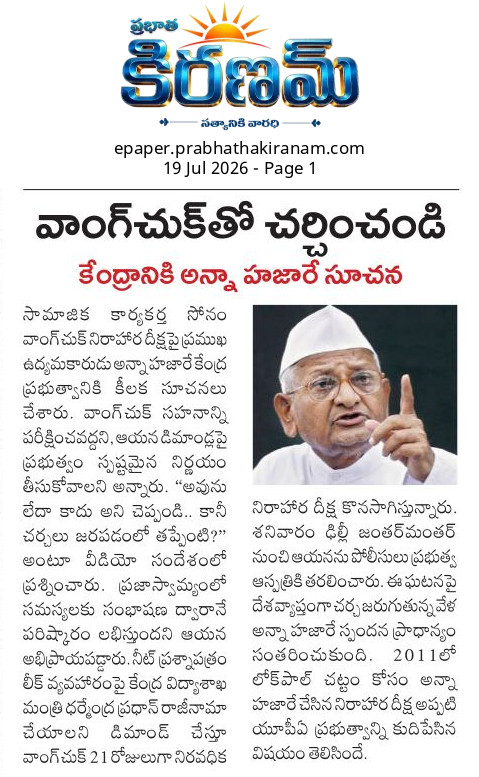 ప్రభాత
కిరణమ్
సత్యానికి వారధి

epaper.prabhathakiranam.com
19 Jul 2026 - Page 1

వాంగ్‌చుక్‌తో చర్చించండి

కేంద్రానికి అన్నా హజారే సూచన

సామాజిక కార్యకర్త సోనం వాంగ్‌చుక్ నిరాహార దీక్షపై ప్రముఖ ఉద్యమకారుడు అన్నా హజారే కేంద్ర ప్రభుత్వానికి కీలక సూచనలు చేశారు. వాంగ్‌చుక్ సహనాన్ని పరీక్షించవద్దని, ఆయన డిమాండ్లపై ప్రభుత్వం స్పష్టమైన నిర్ణయం తీసుకోవాలని అన్నారు. "అవును లేదా కాదు అని చెప్పండి.. కానీ చర్చలు జరపడంలో తప్పేంటి?" అంటూ వీడియో సందేశంలో ప్రశ్నించారు. ప్రజాస్వామ్యంలో సమస్యలకు సంభాషణ ద్వారానే పరిష్కారం లభిస్తుందని ఆయన అభిప్రాయపడ్డారు. నీట్ ప్రశ్నాపత్రం లీక్ వ్యవహారంపై కేంద్ర విద్యాశాఖ మంత్రి ధర్మేంద్ర ప్రధాన్ రాజీనామా చేయాలని డిమాండ్ చేస్తూ వాంగ్‌చుక్ 21 రోజులుగా నిరవధిక నిరాహార దీక్ష కొనసాగిస్తున్నారు. శనివారం ఢిల్లీ జంతర్‌మంతర్ నుంచి ఆయనను పోలీసులు ప్రభుత్వ ఆస్పత్రికి తరలించారు. ఈ ఘటనపై దేశవ్యాప్తంగా చర్చ జరుగుతున్న వేళ అన్నా హజారే స్పందన ప్రాధాన్యం సంతరించుకుంది. 2011లో లోక్‌పాల్ చట్టం కోసం అన్నా హజారే చేసిన నిరాహార దీక్ష అప్పటి యూపీఏ ప్రభుత్వాన్ని కుదిపేసిన విషయం తెలిసిందే.